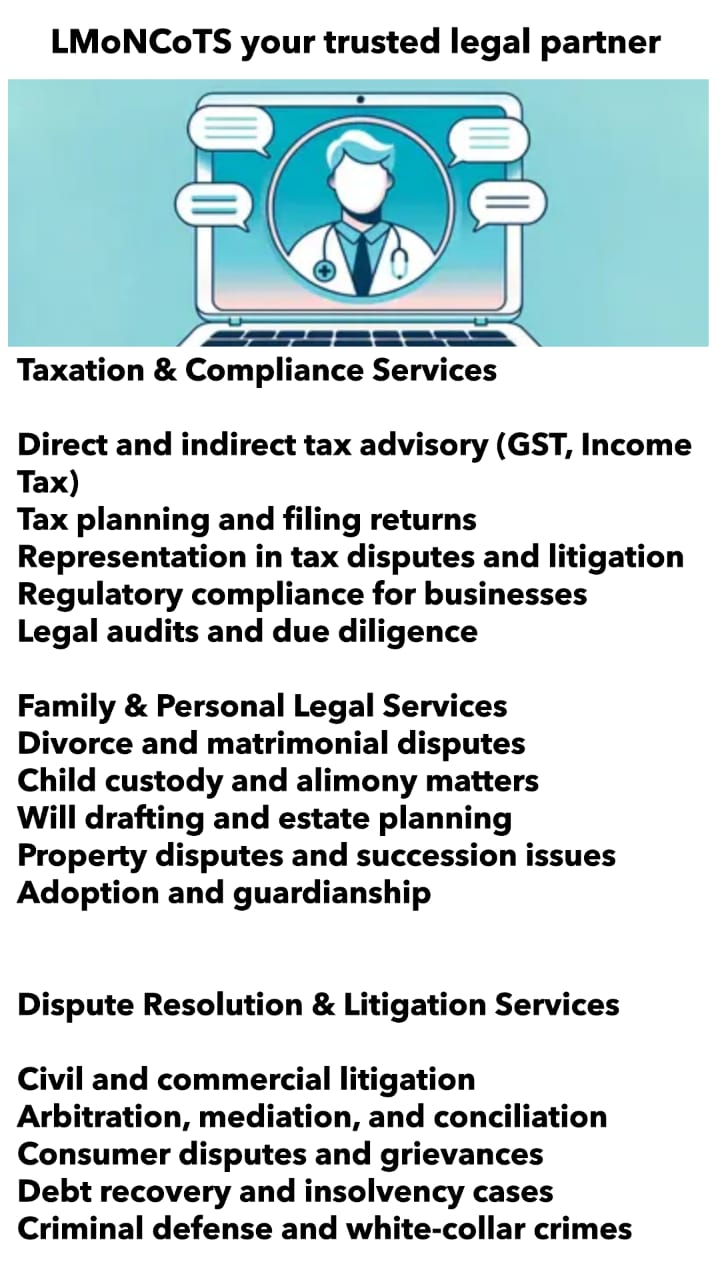 LMoNCoTS your trusted legal partner

Taxation & Compliance Services

Direct and indirect tax advisory (GST, Income Tax)
Tax planning and filing returns
Representation in tax disputes and litigation
Regulatory compliance for businesses
Legal audits and due diligence

Family & Personal Legal Services
Divorce and matrimonial disputes
Child custody and alimony matters
Will drafting and estate planning
Property disputes and succession issues
Adoption and guardianship

Dispute Resolution & Litigation Services

Civil and commercial litigation
Arbitration, mediation, and conciliation
Consumer disputes and grievances
Debt recovery and insolvency cases
Criminal defense and white-collar crimes